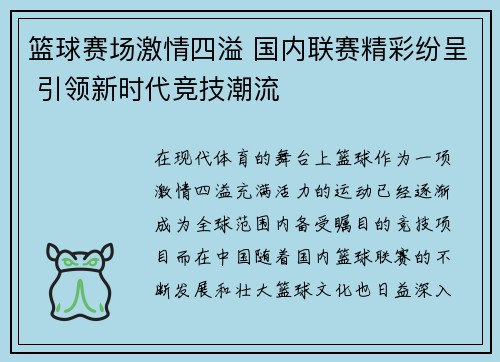 篮球赛场激情四溢 国内联赛精彩纷呈 引领新时代竞技潮流

在现代体育的舞台上篮球作为一项激情四溢充满活力的运动已经逐渐成为全球范围内备受瞩目的竞技项目而在中国随着国内篮球联赛的不断发展和壮大篮球文化也日益深入